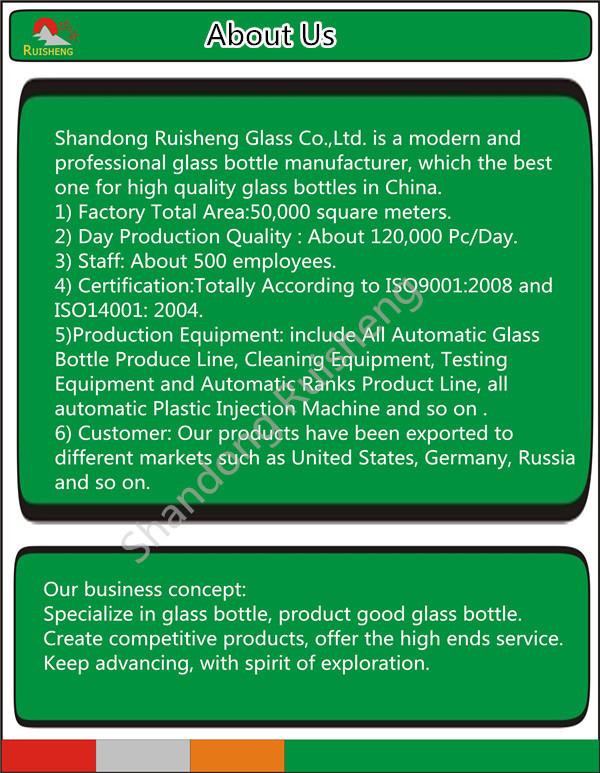 RUISHENG

About Us

Shandong Ruisheng Glass Co.,Ltd. is a modern and professional glass bottle manufacturer, which the best one for high quality glass bottles in China.
1) Factory Total Area:50,000 square meters.
2) Day Production Quality : About 120,000 Pc/Day.
3) Staff: About 500 employees.
4) Certification:Totally According to ISO9001:2008 and ISO14001: 2004.
5)Production Equipment: include All Automatic Glass Bottle Produce Line, Cleaning Equipment, Testing Equipment and Automatic Ranks Product Line, all automatic Plastic Injection Machine and so on .
6) Customer: Our products have been exported to different markets such as United States, Germany, Russia and so on.

Shandong Ruisheng

Our business concept:
Specialize in glass bottle, product good glass bottle.
Create competitive products, offer the high ends service.
Keep advancing, with spirit of exploration.